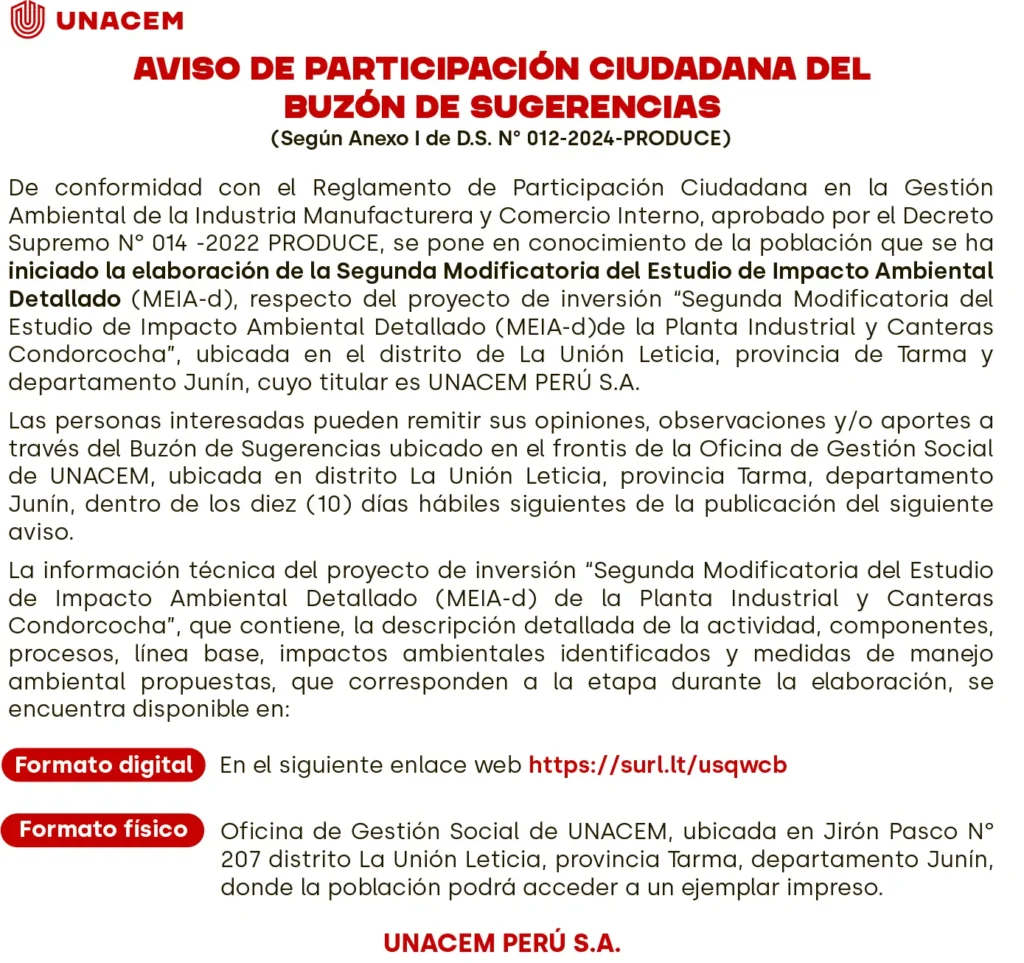 UNACEM

AVISO DE PARTICIPACIÓN CIUDADANA DEL BUZÓN DE SUGERENCIAS
(Según Anexo I de D.S. N° 012-2024-PRODUCE)

De conformidad con el Reglamento de Participación Ciudadana en la Gestión Ambiental de la Industria Manufacturera y Comercio Interno, aprobado por el Decreto Supremo N° 014 -2022 PRODUCE, se pone en conocimiento de la población que se ha iniciado la elaboración de la Segunda Modificatoria del Estudio de Impacto Ambiental Detallado (MEIA-d), respecto del proyecto de inversión "Segunda Modificatoria del Estudio de Impacto Ambiental Detallado (MEIA-d)de la Planta Industrial y Canteras Condorcocha", ubicada en el distrito de La Unión Leticia, provincia de Tarma y departamento Junín, cuyo titular es UNACEM PERÚ S.A.

Las personas interesadas pueden remitir sus opiniones, observaciones y/o aportes a través del Buzón de Sugerencias ubicado en el frontis de la Oficina de Gestión Social de UNACEM, ubicada en distrito La Unión Leticia, provincia Tarma, departamento Junín, dentro de los diez (10) días hábiles siguientes de la publicación del siguiente aviso.

La información técnica del proyecto de inversión "Segunda Modificatoria del Estudio de Impacto Ambiental Detallado (MEIA-d) de la Planta Industrial y Canteras Condorcocha", que contiene, la descripción detallada de la actividad, componentes, procesos, línea base, impactos ambientales identificados y medidas de manejo ambiental propuestas, que corresponden a la etapa durante la elaboración, se encuentra disponible en:

Formato digital En el siguiente enlace web https://surl.lt/usqwcb

Formato físico Oficina de Gestión Social de UNACEM, ubicada en Jirón Pasco N° 207 distrito La Unión Leticia, provincia Tarma, departamento Junín, donde la población podrá acceder a un ejemplar impreso.

UNACEM PERÚ S.A.